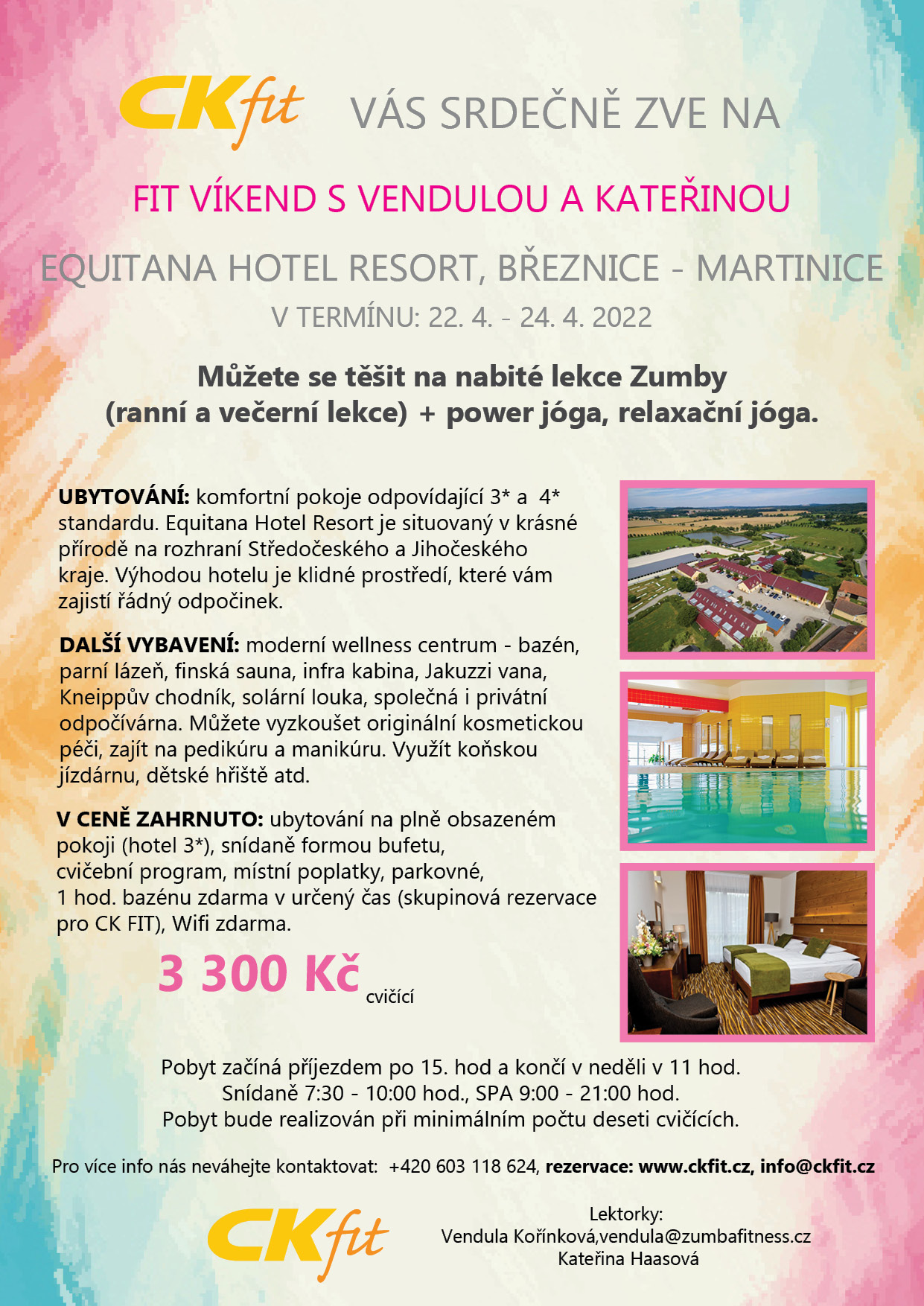 CKfit VÁS SRDEČNĚ ZVE NA

FIT VÍKEND S VENDULOU A KATEŘINOU

EQUITANA HOTEL RESORT, BŘEZNICE - MARTINICE

V TERMÍNU: 22. 4. - 24. 4. 2022

Můžete se těšit na nabité lekce Zumby (ranní a večerní lekce) + power jóga, relaxační jóga.

UBYTOVÁNÍ: komfortní pokoje odpovídající 3* a 4* standardu. Equitana Hotel Resort je situovaný v krásné přírodě na rozhraní Středočeského a Jihočeského kraje. Výhodou hotelu je klidné prostředí, které vám zajistí řádný odpočinek.

DALŠÍ VYBAVENÍ: moderní wellness centrum - bazén, parní lázeň, finská sauna, infra kabina, Jakuzzi vana, Kneippův chodník, solární louka, společná i privátní odpočívárna. Můžete vyzkoušet originální kosmetickou péči, zajít na pedikúru a manikúru. Využít koňskou jízdárnu, dětské hřiště atd.

V CENĚ ZAHRNUTO: ubytování na plně obsazeném pokoji (hotel 3*), snídaně formou bufetu, cvičební program, místní poplatky, parkovné, 1 hod. bazénu zdarma v určený čas (skupinová rezervace pro CK FIT), Wifi zdarma.

3 300 Kč cvičící

Pobyt začíná příjezdem po 15. hod a končí v neděli v 11 hod.
Snídaně 7:30 - 10:00 hod., SPA 9:00 - 21:00 hod.
Pobyt bude realizován při minimálním počtu deseti cvičících.

Pro více info nás neváhejte kontaktovat: +420 603 118 624, rezervace: www.ckfit.cz, info@ckfit.cz

CKfit

Lektorky:
Vendula Kořínková,vendula@zumbafitness.cz
Kateřina Haasová